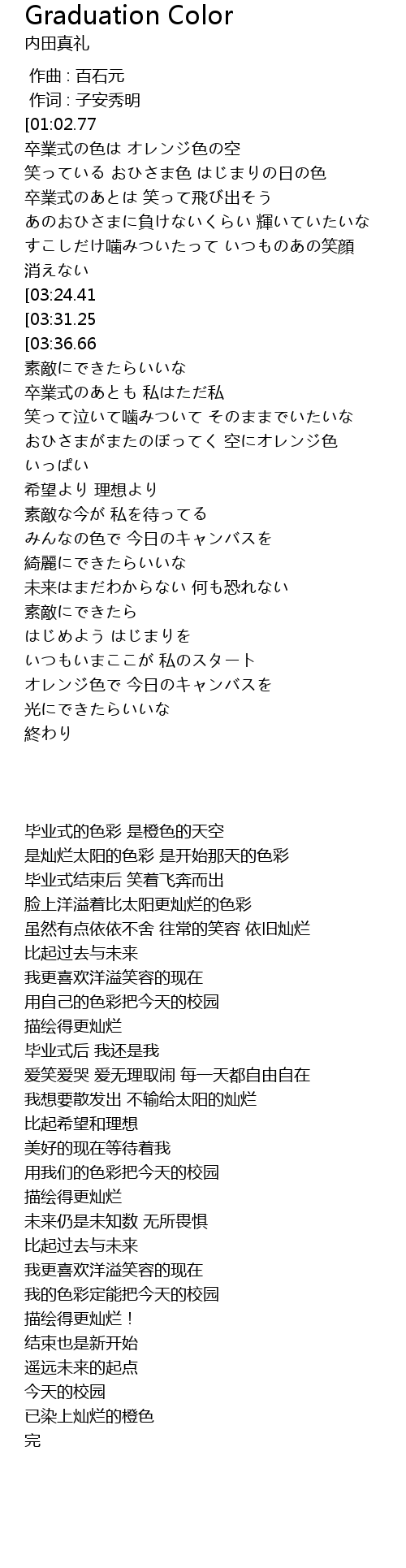 Graduation Color
内田真礼

作曲 : 百石元
作词 : 子安秀明
[01:02.77
卒業式の色は オレンジ色の空
笑っている おひさま色 はじまりの日の色
卒業式のあとは 笑って飛び出そう
あのおひさまに負けないくらい 輝いていたいな
すこしだけ噛みついたって いつものあの笑顔
消えない
[03:24.41
[03:31.25
[03:36.66
素敵にできたらいいな
卒業式のあとも 私はただ私
笑って泣いて噛みついて そのままでいたいな
おひさまがまたのぼってく 空にオレンジ色
いっぱい
希望より 理想より
素敵な今が 私を待ってる
みんなの色で 今日のキャンバスを
綺麗にできたらいいな
未来はまだわからない 何も恐れない
素敵にできたら
はじめよう はじまりを
いつもいまここが 私のスタート
オレンジ色で 今日のキャンバスを
光にできたらいいな
終わり

毕业式的色彩 是橙色的天空
是灿烂太阳的色彩 是开始那天的色彩
毕业式结束后 笑着飞奔而出
脸上洋溢着比太阳更灿烂的色彩
虽然有点依依不舍 往常的笑容 依旧灿烂
比起过去与未来
我更喜欢洋溢笑容的现在
用自己的色彩把今天的校园
描绘得更灿烂
毕业式后 我还是我
爱笑爱哭 爱无理取闹 每一天都自由自在
我想要散发出 不输给太阳的灿烂
比起希望和理想
美好的现在等待着我
用我们的色彩把今天的校园
描绘得更灿烂
未来仍是未知数 无所畏惧
比起过去与未来
我更喜欢洋溢笑容的现在
我的色彩定能把今天的校园
描绘得更灿烂！
结束也是新开始
遥远未来的起点
今天的校园
已染上灿烂的橙色
完